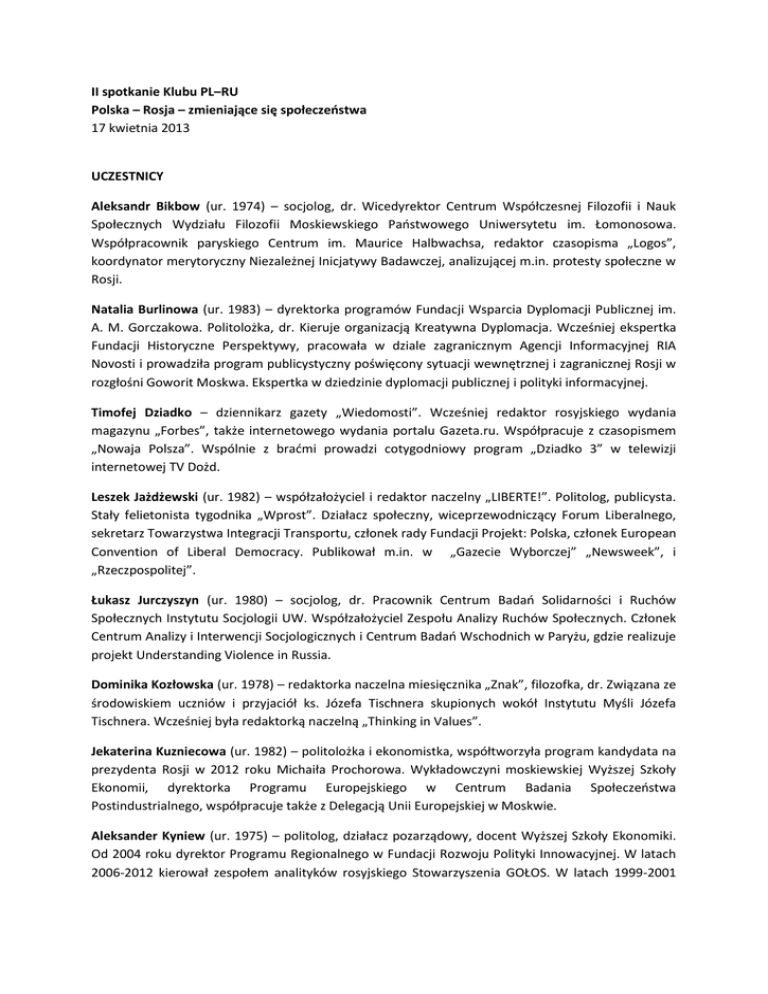 II spotkanie Klubu PL–RU
Polska – Rosja – zmieniające się społeczeństwa
17 kwietnia 2013

UCZESTNICY

Aleksandr Bikbow (ur. 1974) – socjolog, dr. Wicedyrektor Centrum Współczesnej Filozofii i Nauk Społecznych Wydziału Filozofii Moskiewskiego Państwowego Uniwersytetu im. Łomonosowa. Współpracownik paryskiego Centrum im. Maurice Halbwachsa, redaktor czasopisma „Logos", koordynator merytoryczny Niezależnej Inicjatywy Badawczej, analizującej m.in. protesty społeczne w Rosji.

Natalia Burlinowa (ur. 1983) – dyrektorka programów Fundacji Wsparcia Dyplomacji Publicznej im. A. M. Gorczakowa. Politolożka, dr. Kieruje organizacją Kreatywna Dyplomacja. Wcześniej ekspertka Fundacji Historyczne Perspektywy, pracowała w dziale zagranicznym Agencji Informacyjnej RIA Novosti i prowadziła program publicystyczny poświęcony sytuacji wewnętrznej i zagranicznej Rosji w rozgłośni Goworit Moskwa. Ekspertka w dziedzinie dyplomacji publicznej i polityki informacyjnej.

Timofej Dziadko – dziennikarz gazety „Wiedomosti". Wcześniej redaktor rosyjskiego wydania magazynu „Forbes", także internetowego wydania portalu Gazeta.ru. Współpracuje z czasopismem „Nowaja Polsza". Wspólnie z braćmi prowadzi cotygodniowy program „Dziadko 3" w telewizji internetowej TV Dożd.

Leszek Jażdżewski (ur. 1982) – współzałożyciel i redaktor naczelny „LIBERTE!". Politolog, publicysta. Stały felietonista tygodnika „Wprost". Działacz społeczny, wiceprzewodniczący Forum Liberalnego, sekretarz Towarzystwa Integracji Transportu, członek rady Fundacji Projekt: Polska, członek European Convention of Liberal Democracy. Publikował m.in. w „Gazecie Wyborczej" „Newsweek", i „Rzeczpospolitej".

Łukasz Jurczyszyn (ur. 1980) – socjolog, dr. Pracownik Centrum Badań Solidarności i Ruchów Społecznych Instytutu Socjologii UW. Współzałożyciel Zespołu Analizy Ruchów Społecznych. Członek Centrum Analizy i Interwencji Socjologicznych i Centrum Badań Wschodnich w Paryżu, gdzie realizuje projekt Understanding Violence in Russia.

Dominika Kozłowska (ur. 1978) – redaktorka naczelna miesięcznika „Znak", filozofka, dr. Związana ze środowiskiem uczniów i przyjaciół ks. Józefa Tischnera skupionych wokół Instytutu Myśli Józefa Tischnera. Wcześniej była redaktorką naczelną „Thinking in Values".

Jekaterina Kuzniecowa (ur. 1982) – politolożka i ekonomistka, współtworzyła program kandydata na prezydenta Rosji w 2012 roku Michaiła Prochorowa. Wykładowczyni moskiewskiej Wyższej Szkoły Ekonomii, dyrektorka Programu Europejskiego w Centrum Badania Społeczeństwa Postindustrialnego, współpracuje także z Delegacją Unii Europejskiej w Moskwie.

Aleksander Kyniew (ur. 1975) – politolog, działacz pozarządowy, docent Wyższej Szkoły Ekonomiki. Od 2004 roku dyrektor Programu Regionalnego w Fundacji Rozwoju Polityki Innowacyjnej. W latach 2006-2012 kierował zespołem analityków rosyjskiego Stowarzyszenia GOŁOS. W latach 1999-2001